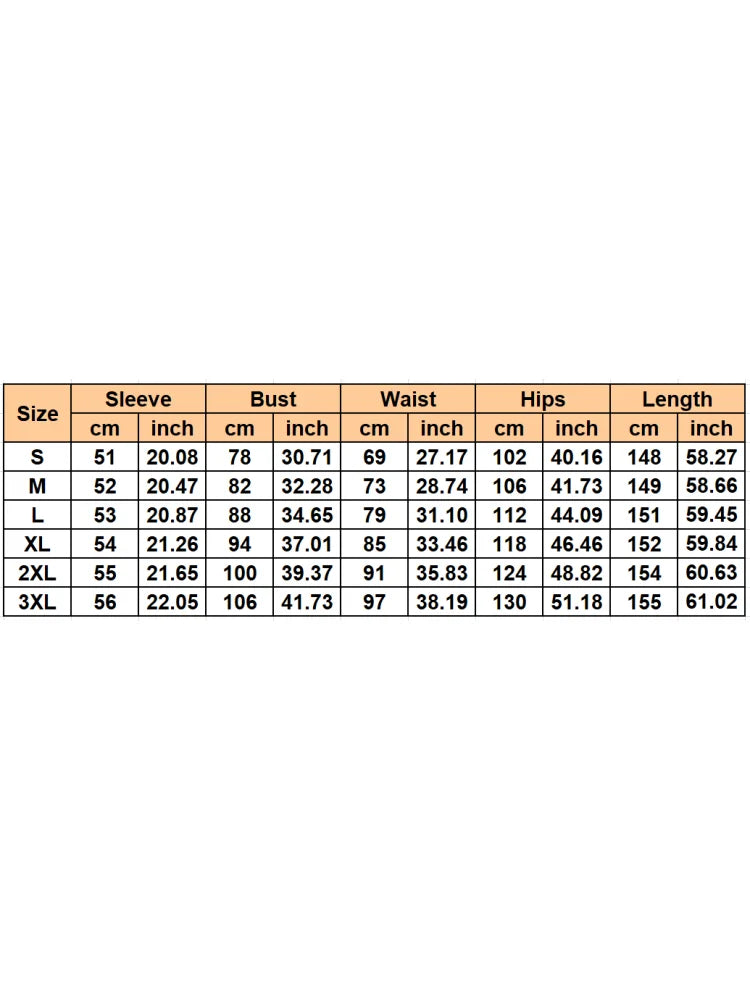 | Size | Sleeve | | Bust | | Waist | | Hips | | Length | |
|---|---|---|---|---|---|---|---|---|---|---|
| | cm | inch | cm | inch | cm | inch | cm | inch | cm | inch |
| S | 51 | 20.08 | 78 | 30.71 | 69 | 27.17 | 102 | 40.16 | 148 | 58.27 |
| M | 52 | 20.47 | 82 | 32.28 | 73 | 28.74 | 106 | 41.73 | 149 | 58.66 |
| L | 53 | 20.87 | 88 | 34.65 | 79 | 31.10 | 112 | 44.09 | 151 | 59.45 |
| XL | 54 | 21.26 | 94 | 37.01 | 85 | 33.46 | 118 | 46.46 | 152 | 59.84 |
| 2XL | 55 | 21.65 | 100 | 39.37 | 91 | 35.83 | 124 | 48.82 | 154 | 60.63 |
| 3XL | 56 | 22.05 | 106 | 41.73 | 97 | 38.19 | 130 | 51.18 | 155 | 61.02 |